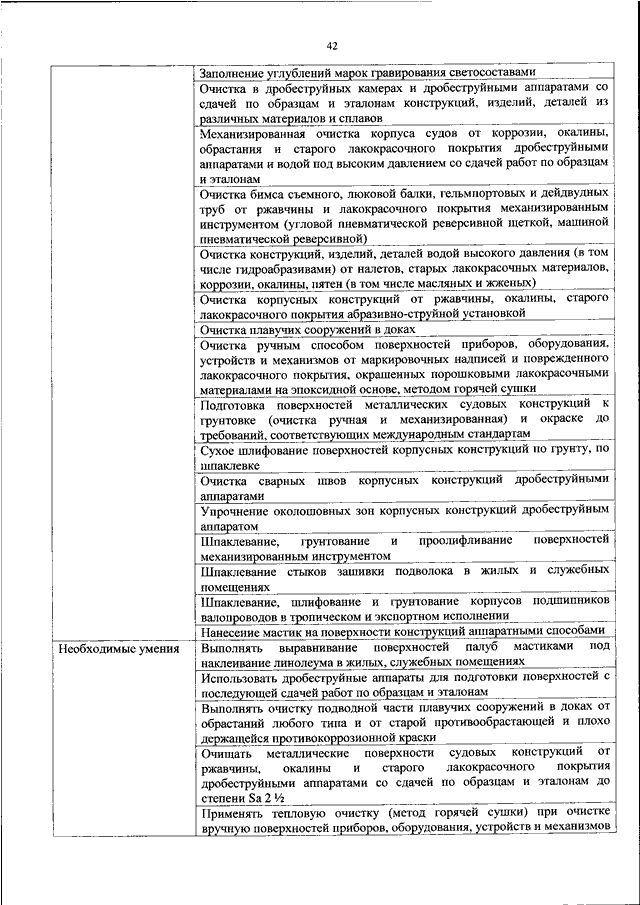 42

|  |  |
|---|---|
|  | Заполнение углублений марок гравирования светосоставами |
|  | Очистка в дробеструйных камерах и дробеструйными аппаратами со сдачей по образцам и эталонам конструкций, изделий, деталей из различных материалов и сплавов |
|  | Механизированная очистка корпуса судов от коррозии, окалины, обрастания и старого лакокрасочного покрытия дробеструйными аппаратами и водой под высоким давлением со сдачей работ по образцам и эталонам |
|  | Очистка бимса съемного, люковой балки, гельмпортовых и дейдвудных труб от ржавчины и лакокрасочного покрытия механизированным инструментом (угловой пневматической реверсивной щеткой, машиной пневматической реверсивной) |
|  | Очистка конструкций, изделий, деталей водой высокого давления (в том числе гидроабразивами) от налетов, старых лакокрасочных материалов, коррозии, окалины, пятен (в том числе масляных и жженых) |
|  | Очистка корпусных конструкций от ржавчины, окалины, старого лакокрасочного покрытия абразивно-струйной установкой |
|  | Очистка плавучих сооружений в доках |
|  | Очистка ручным способом поверхностей приборов, оборудования, устройств и механизмов от маркировочных надписей и поврежденного лакокрасочного покрытия, окрашенных порошковыми лакокрасочными материалами на эпоксидной основе, методом горячей сушки |
|  | Подготовка поверхностей металлических судовых конструкций к грунтовке (очистка ручная и механизированная) и окраске до требований, соответствующих международным стандартам |
|  | Сухое шлифование поверхностей корпусных конструкций по грунту, по шпаклевке |
|  | Очистка сварных швов корпусных конструкций дробеструйными аппаратами |
|  | Упрочнение околошовных зон корпусных конструкций дробеструйным аппаратом |
|  | Шпаклевание, грунтование и проолифливание поверхностей механизированным инструментом |
|  | Шпаклевание стыков зашивки подволока в жилых и служебных помещениях |
|  | Шпаклевание, шлифование и грунтование корпусов подшипников валопроводов в тропическом и экспортном исполнении |
|  | Нанесение мастик на поверхности конструкций аппаратными способами |
| Необходимые умения | Выполнять выравнивание поверхностей палуб мастиками под наклеивание линолеума в жилых, служебных помещениях |
|  | Использовать дробеструйные аппараты для подготовки поверхностей с последующей сдачей работ по образцам и эталонам |
|  | Выполнять очистку подводной части плавучих сооружений в доках от обрастаний любого типа и от старой противообрастающей и плохо держащейся противокоррозионной краски |
|  | Очищать металлические поверхности судовых конструкций от ржавчины, окалины и старого лакокрасочного покрытия дробеструйными аппаратами со сдачей по образцам и эталонам до степени Sa 2 ½ |
|  | Применять тепловую очистку (метод горячей сушки) при очистке вручную поверхностей приборов, оборудования, устройств и механизмов |